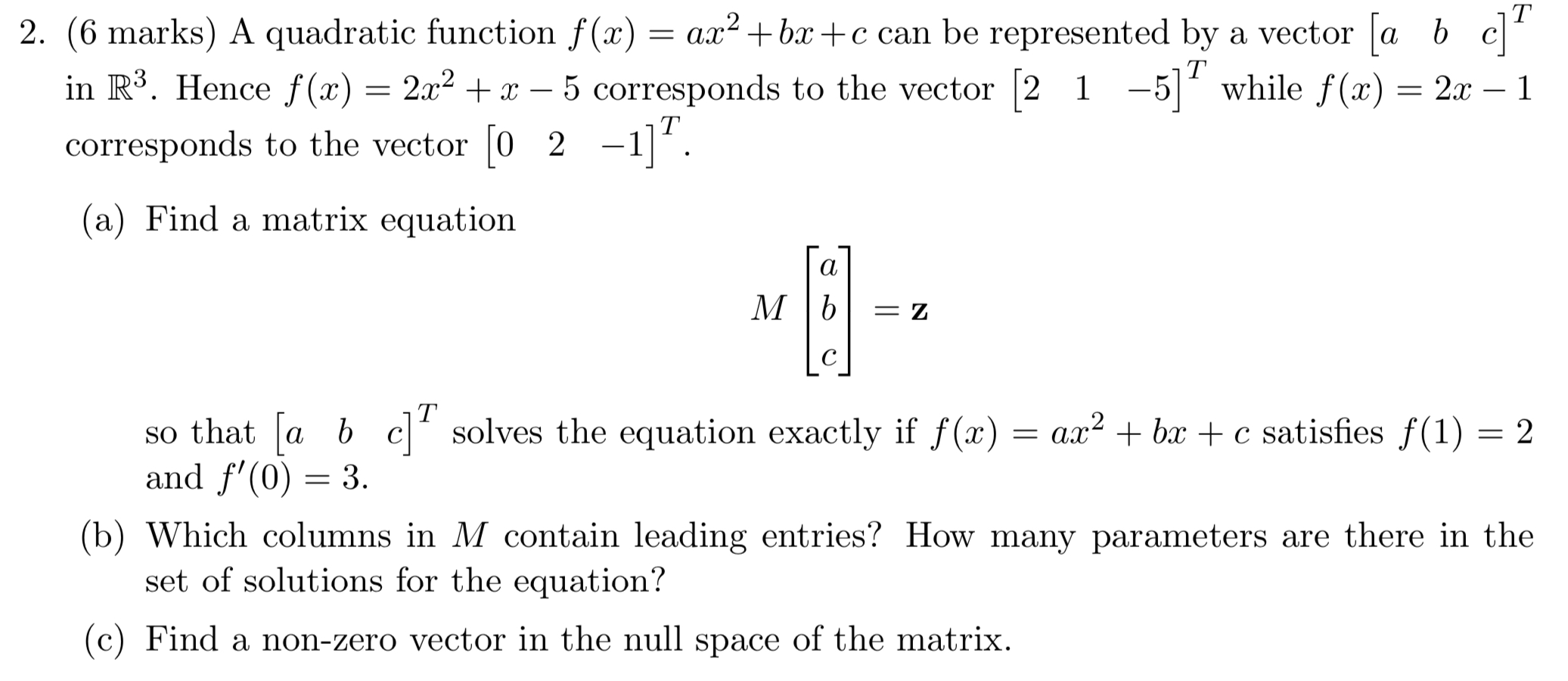 2. (6 marks) A quadratic function $f(x) = ax^2 + bx + c$ can be represented by a vector $\begin{bmatrix} a & b & c \end{bmatrix}^T$ in $\mathbb{R}^3$. Hence $f(x) = 2x^2 + x - 5$ corresponds to the vector $\begin{bmatrix} 2 & 1 & -5 \end{bmatrix}^T$ while $f(x) = 2x - 1$ corresponds to the vector $\begin{bmatrix} 0 & 2 & -1 \end{bmatrix}^T$.

(a) Find a matrix equation

$$M \begin{bmatrix} a \\ b \\ c \end{bmatrix} = \mathbf{z}$$

so that $\begin{bmatrix} a & b & c \end{bmatrix}^T$ solves the equation exactly if $f(x) = ax^2 + bx + c$ satisfies $f(1) = 2$ and $f'(0) = 3$.

(b) Which columns in $M$ contain leading entries? How many parameters are there in the set of solutions for the equation?

(c) Find a non-zero vector in the null space of the matrix.